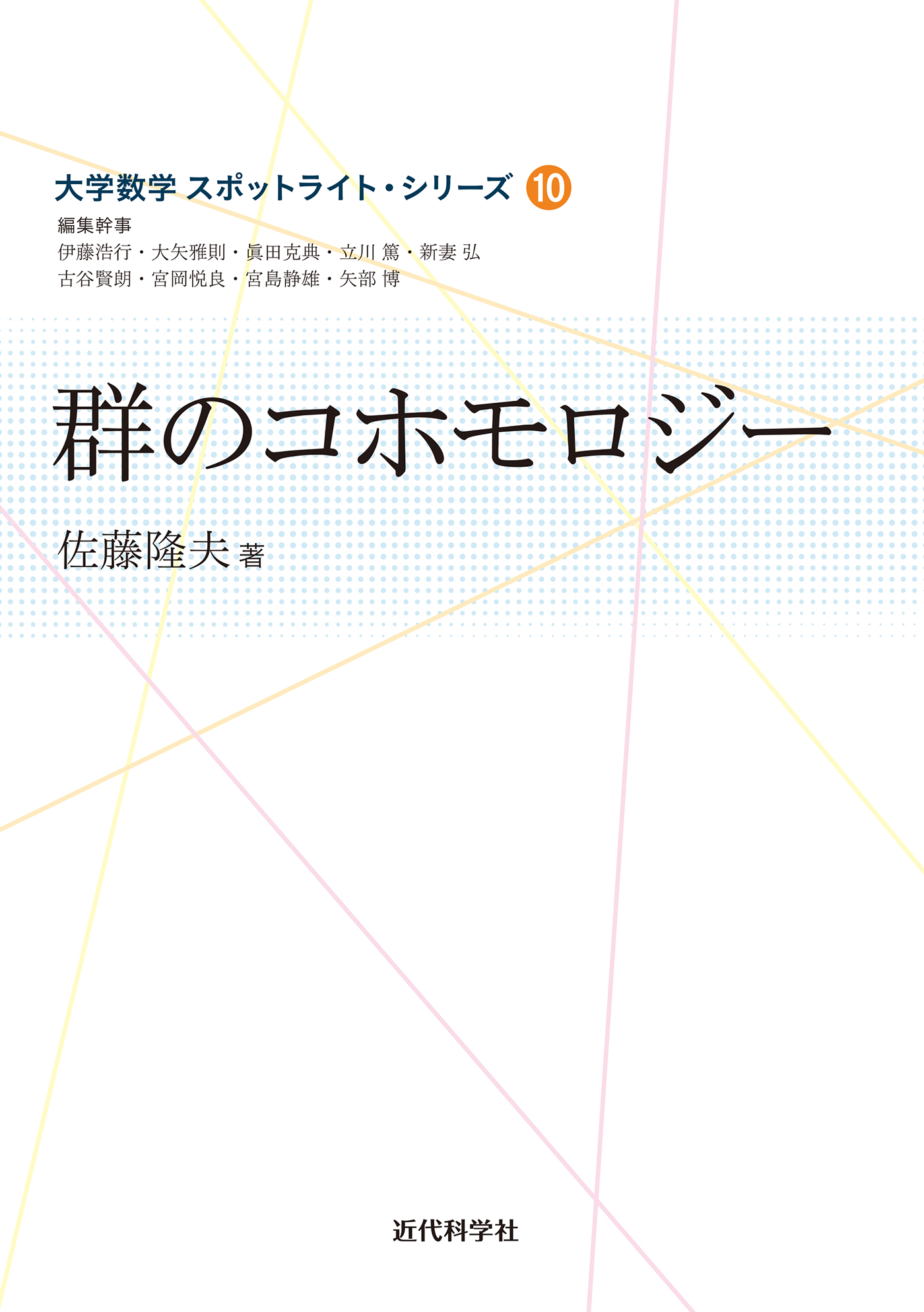 大学数学 スポットライト・シリーズ 10

編集幹事
伊藤浩行・大矢雅則・眞田克典・立川 篤・新妻 弘
古谷賢朗・宮岡悦良・宮島静雄・矢部 博

群のコホモロジー

佐藤隆夫 著

近代科学社